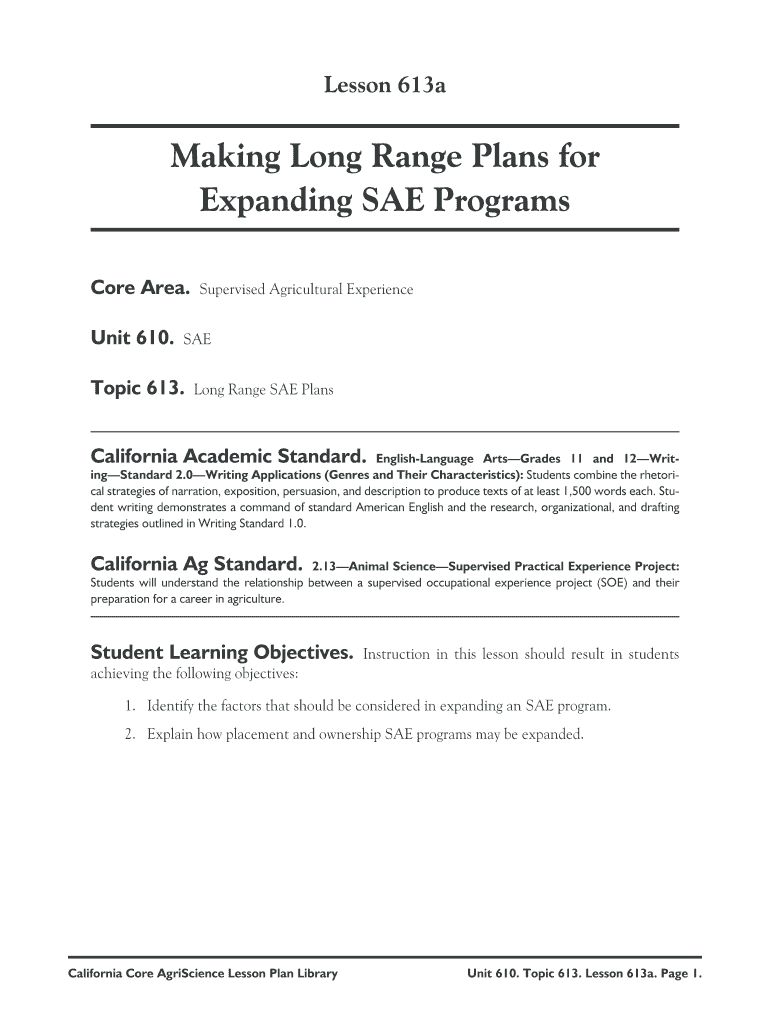 Lesson 613a

Making Long Range Plans for Expanding SAE Programs

Core Area. Supervised Agricultural Experience

Unit 610. SAE

Topic 613. Long Range SAE Plans

California Academic Standard. English-Language Arts—Grades 11 and 12—Writing—Standard 2.0—Writing Applications (Genres and Their Characteristics): Students combine the rhetorical strategies of narration, exposition, persuasion, and description to produce texts of at least 1,500 words each. Student writing demonstrates a command of standard American English and the research, organizational, and drafting strategies outlined in Writing Standard 1.0.

California Ag Standard. 2.13—Animal Science—Supervised Practical Experience Project: Students will understand the relationship between a supervised occupational experience project (SOE) and their preparation for a career in agriculture.

Student Learning Objectives. Instruction in this lesson should result in students achieving the following objectives:

1. Identify the factors that should be considered in expanding an SAE program.

2. Explain how placement and ownership SAE programs may be expanded.

California Core AgriScience Lesson Plan Library

Unit 610. Topic 613. Lesson 613a. Page 1.